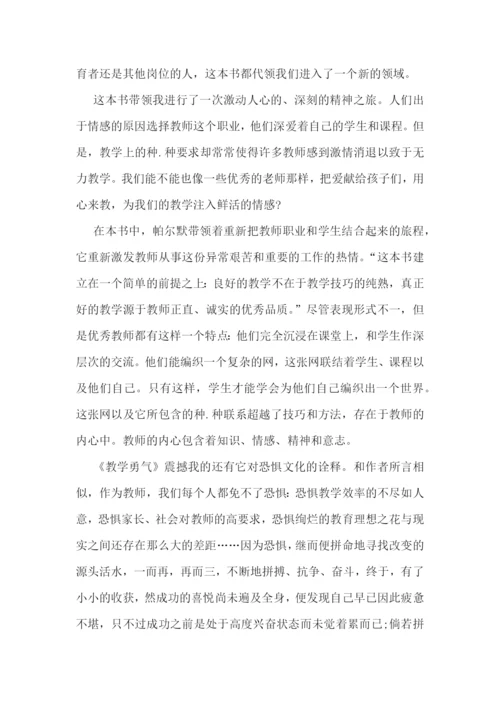 育者还是其他岗位的人，这本书都代领我们进入了一个新的领域。

这本书带领我进行了一次激动人心的、深刻的精神之旅。人们出于情感的原因选择教师这个职业，他们深爱着自己的学生和课程。但是，教学上的种.种要求却常常使得许多教师感到激情消退以致于无力教学。我们能不能也像一些优秀的老师那样，把爱献给孩子们，用心来教，为我们的教学注入鲜活的情感？

在本书中，帕尔默带领着重新把教师职业和学生结合起来的旅程，它重新激发教师从事这份异常艰苦和重要的工作的热情。“这本书建立在一个简单的前提之上：良好的教学不在于教学技巧的纯熟，真正好的教学源于教师正直、诚实的优秀品质。”尽管表现形式不一，但是优秀教师都有这样一个特点：他们完全沉浸在课堂上，和学生作深层次的交流。他们能编织一个复杂的网，这张网联结着学生、课程以及他们自己。只有这样，学生才能学会为他们自己编织出一个世界。这张网以及它所包含的种.种联系超越了技巧和方法，存在于教师的内心中。教师的内心包含着知识、情感、精神和意志。

《教学勇气》震撼我的还有它对恐惧文化的诠释。和作者所言相似，作为教师，我们每个人都免不了恐惧：恐惧教学效率的不尽如人意，恐惧家长、社会对教师的高要求，恐惧绚烂的教育理想之花与现实之间还存在那么大的差距……因为恐惧，继而便拼命地寻找改变的源头活水，一而再，再而三，不断地拼搏、抗争、奋斗，终于，有了小小的收获，然成功的喜悦尚未遍及全身，便发现自己早已因此疲惫不堪，只不过成功之前是处于高度兴奋状态而未觉着累而已；倘若拼